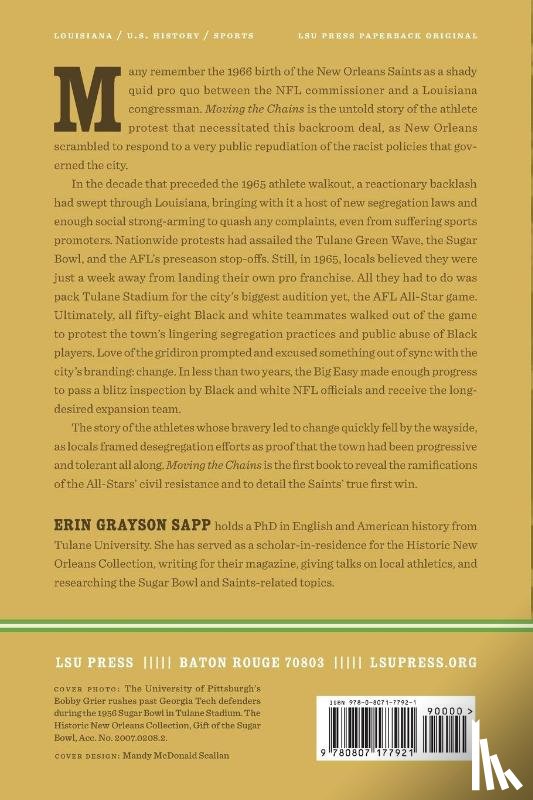 LOUISIANA / U.S. HISTORY / SPORTS

LSU PRESS PAPERBACK ORIGINAL

Many remember the 1966 birth of the New Orleans Saints as a shady quid pro quo between the NFL commissioner and a Louisiana congressman. Moving the Chains is the untold story of the athlete protest that necessitated this backroom deal, as New Orleans scrambled to respond to a very public repudiation of the racist policies that governed the city.

In the decade that preceded the 1965 athlete walkout, a reactionary backlash had swept through Louisiana, bringing with it a host of new segregation laws and enough social strong-arming to quash any complaints, even from suffering sports promoters. Nationwide protests had assailed the Tulane Green Wave, the Sugar Bowl, and the AFL's preseason stop-offs. Still, in 1965, locals believed they were just a week away from landing their own pro franchise. All they had to do was pack Tulane Stadium for the city's biggest audition yet, the AFL All-Star game. Ultimately, all fifty-eight Black and white teammates walked out of the game to protest the town's lingering segregation practices and public abuse of Black players. Love of the gridiron prompted and excused something out of sync with the city's branding: change. In less than two years, the Big Easy made enough progress to pass a blitz inspection by Black and white NFL officials and receive the long-desired expansion team.

The story of the athletes whose bravery led to change quickly fell by the wayside, as locals framed desegregation efforts as proof that the town had been progressive and tolerant all along. Moving the Chains is the first book to reveal the ramifications of the All-Stars' civil resistance and to detail the Saints' true first win.

ERIN GRAYSON SAPP holds a PhD in English and American history from Tulane University. She has served as a scholar-in-residence for the Historic New Orleans Collection, writing for their magazine, giving talks on local athletics, and researching the Sugar Bowl and Saints-related topics.

LSU PRESS ||||| BATON ROUGE 70803 ||||| LSUPRESS.ORG

COVER PHOTO: The University of Pittsburgh's Bobby Grier rushes past Georgia Tech defenders during the 1956 Sugar Bowl in Tulane Stadium. The Historic New Orleans Collection, Gift of the Sugar Bowl, Acc. No. 2007.0208.2.

COVER DESIGN: Mandy McDonald Scallan

ISBN 978-0-8071-7792-1

90000>

9 780807 177921